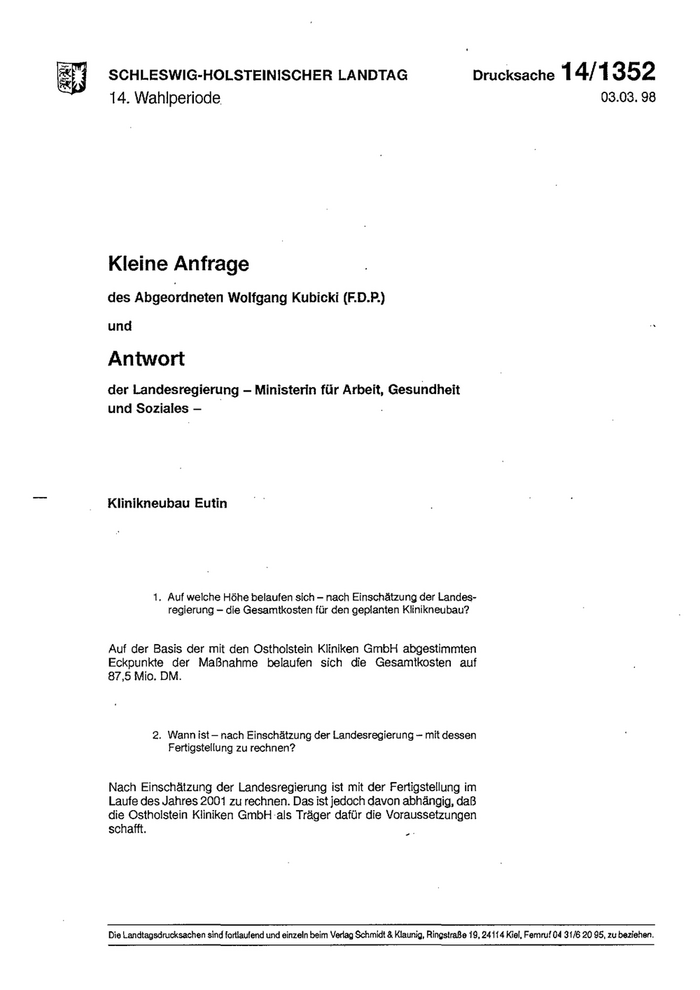 SCHLESWIG-HOLSTEINISCHER LANDTAG
14. Wahlperiode

Drucksache 14/1352
03.03.98

Kleine Anfrage

des Abgeordneten Wolfgang Kubicki (F.D.P.)

und

Antwort

der Landesregierung – Ministerin für Arbeit, Gesundheit und Soziales –

Klinikneubau Eutin

1. Auf welche Höhe belaufen sich – nach Einschätzung der Landesregierung – die Gesamtkosten für den geplanten Klinikneubau?

Auf der Basis der mit den Ostholstein Kliniken GmbH abgestimmten Eckpunkte der Maßnahme belaufen sich die Gesamtkosten auf 87,5 Mio. DM.

2. Wann ist – nach Einschätzung der Landesregierung – mit dessen Fertigstellung zu rechnen?

Nach Einschätzung der Landesregierung ist mit der Fertigstellung im Laufe des Jahres 2001 zu rechnen. Das ist jedoch davon abhängig, daß die Ostholstein Kliniken GmbH als Träger dafür die Voraussetzungen schafft.

Die Landtagsdrucksachen sind fortlaufend und einzeln beim Verlag Schmidt & Klaunig, Ringstraße 19, 24114 Kiel, Fernruf 04 31/6 20 95, zu beziehen.